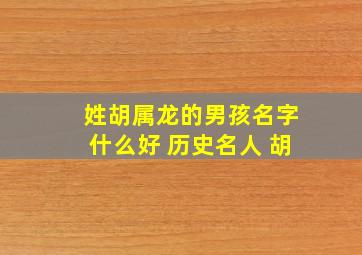 姓胡属龙的男孩名字什么好 历史名人 胡